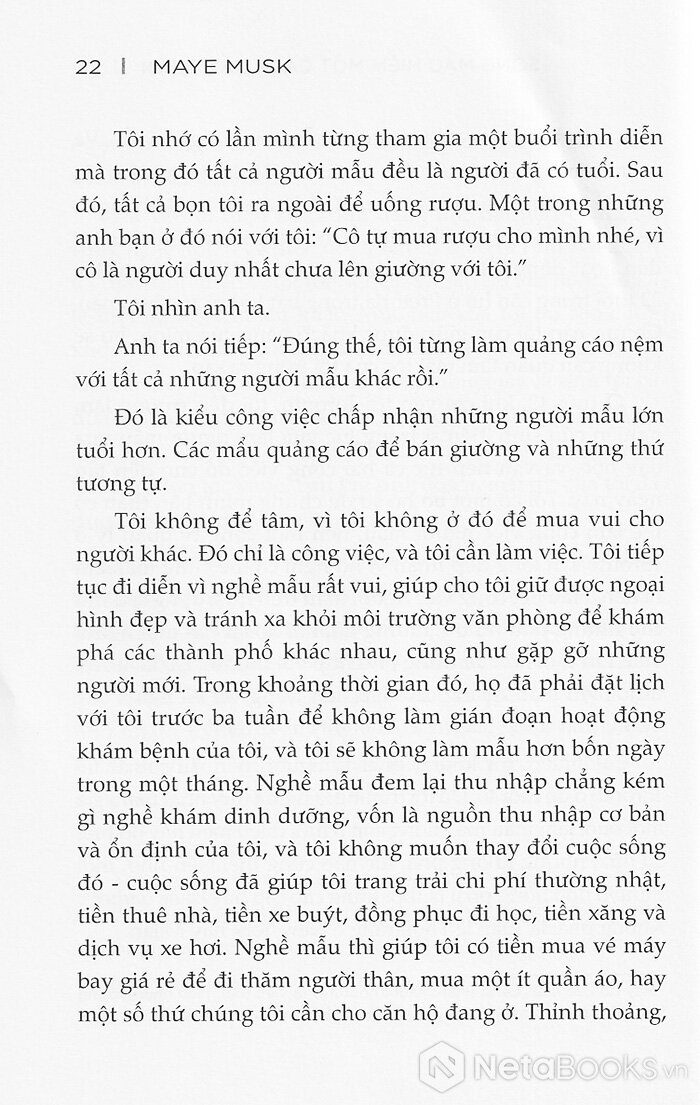 22 | MAYE MUSK

Tôi nhớ có lần mình từng tham gia một buổi trình diễn mà trong đó tất cả người mẫu đều là người đã có tuổi. Sau đó, tất cả bọn tôi ra ngoài để uống rượu. Một trong những anh bạn ở đó nói với tôi: "Cô tự mua rượu cho mình nhé, vì cô là người duy nhất chưa lên giường với tôi."

Tôi nhìn anh ta.

Anh ta nói tiếp: "Đúng thế, tôi từng làm quảng cáo nệm với tất cả những người mẫu khác rồi."

Đó là kiểu công việc chấp nhận những người mẫu lớn tuổi hơn. Các mẩu quảng cáo để bán giường và những thứ tương tự.

Tôi không để tâm, vì tôi không ở đó để mua vui cho người khác. Đó chỉ là công việc, và tôi cần làm việc. Tôi tiếp tục đi diễn vì nghề mẫu rất vui, giúp cho tôi giữ được ngoại hình đẹp và tránh xa khỏi môi trường văn phòng để khám phá các thành phố khác nhau, cũng như gặp gỡ những người mới. Trong khoảng thời gian đó, họ đã phải đặt lịch với tôi trước ba tuần để không làm gián đoạn hoạt động khám bệnh của tôi, và tôi sẽ không làm mẫu hơn bốn ngày trong một tháng. Nghề mẫu đem lại thu nhập chẳng kém gì nghề khám dinh dưỡng, vốn là nguồn thu nhập cơ bản và ổn định của tôi, và tôi không muốn thay đổi cuộc sống đó - cuộc sống đã giúp tôi trang trải chi phí thường nhật, tiền thuê nhà, tiền xe buýt, đồng phục đi học, tiền xăng và dịch vụ xe hơi. Nghề mẫu thì giúp tôi có tiền mua vé máy bay giá rẻ để đi thăm người thân, mua một ít quần áo, hay một số thứ chúng tôi cần cho căn hộ đang ở. Thỉnh thoảng,

NetaBOOKS.vn